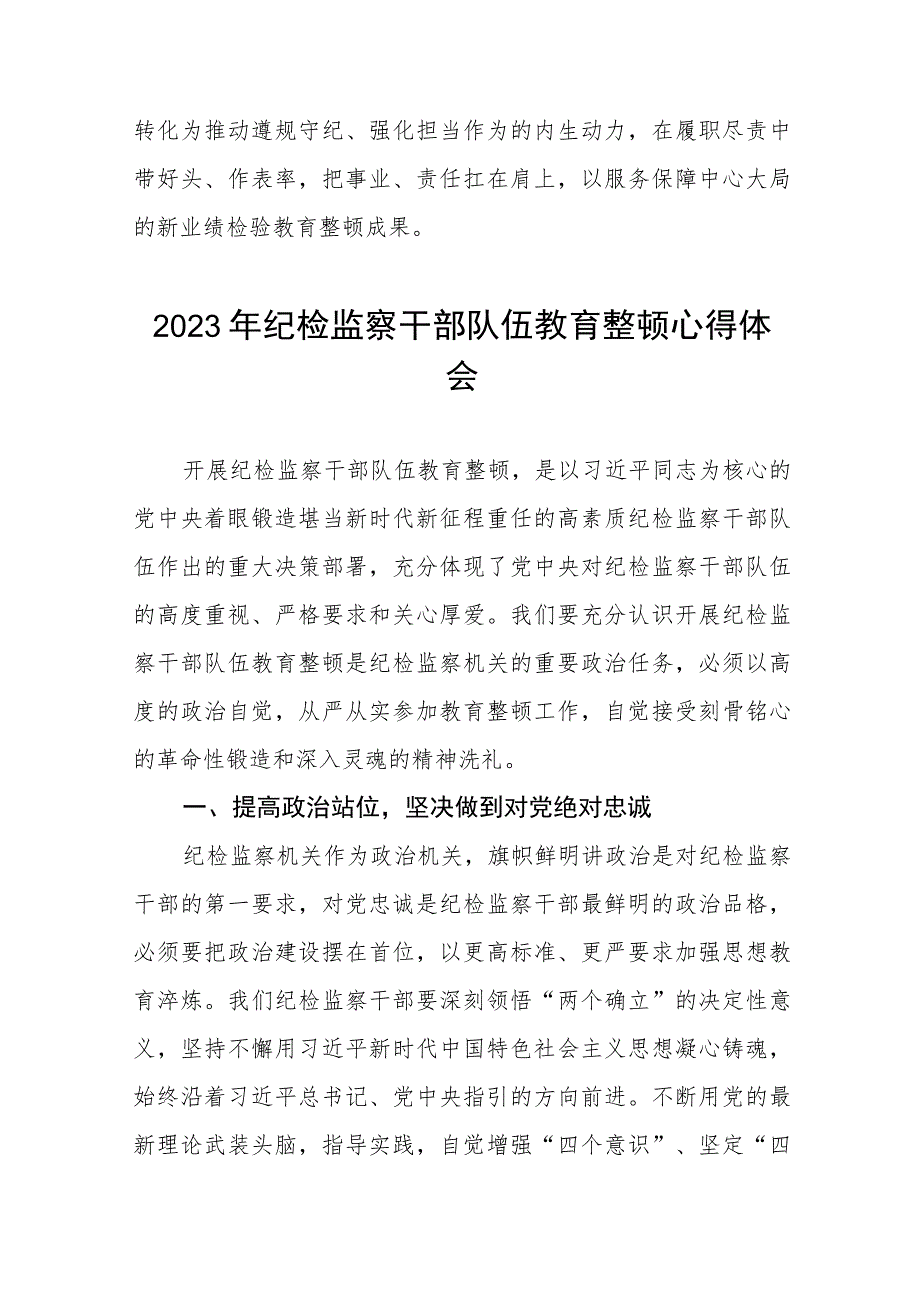 转化为推动遵规守纪、强化担当作为的内生动力，在履职尽责中带好头、作表率，把事业、责任扛在肩上，以服务保障中心大局的新业绩检验教育整顿成果。

2023年纪检监察干部队伍教育整顿心得体会

开展纪检监察干部队伍教育整顿，是以习近平同志为核心的党中央着眼锻造堪当新时代新征程重任的高素质纪检监察干部队伍作出的重大决策部署，充分体现了党中央对纪检监察干部队伍的高度重视、严格要求和关心厚爱。我们要充分认识开展纪检监察干部队伍教育整顿是纪检监察机关的重要政治任务，必须以高度的政治自觉，从严从实参加教育整顿工作，自觉接受刻骨铭心的革命性锻造和深入灵魂的精神洗礼。

一、提高政治站位，坚决做到对党绝对忠诚

纪检监察机关作为政治机关，旗帜鲜明讲政治是对纪检监察干部的第一要求，对党忠诚是纪检监察干部最鲜明的政治品格，必须要把政治建设摆在首位，以更高标准、更严要求加强思想教育淬炼。我们纪检监察干部要深刻领悟“两个确立”的决定性意义，坚持不懈用习近平新时代中国特色社会主义思想凝心铸魂，始终沿着习近平总书记、党中央指引的方向前进。不断用党的最新理论武装头脑，指导实践，自觉增强“四个意识”、坚定“四